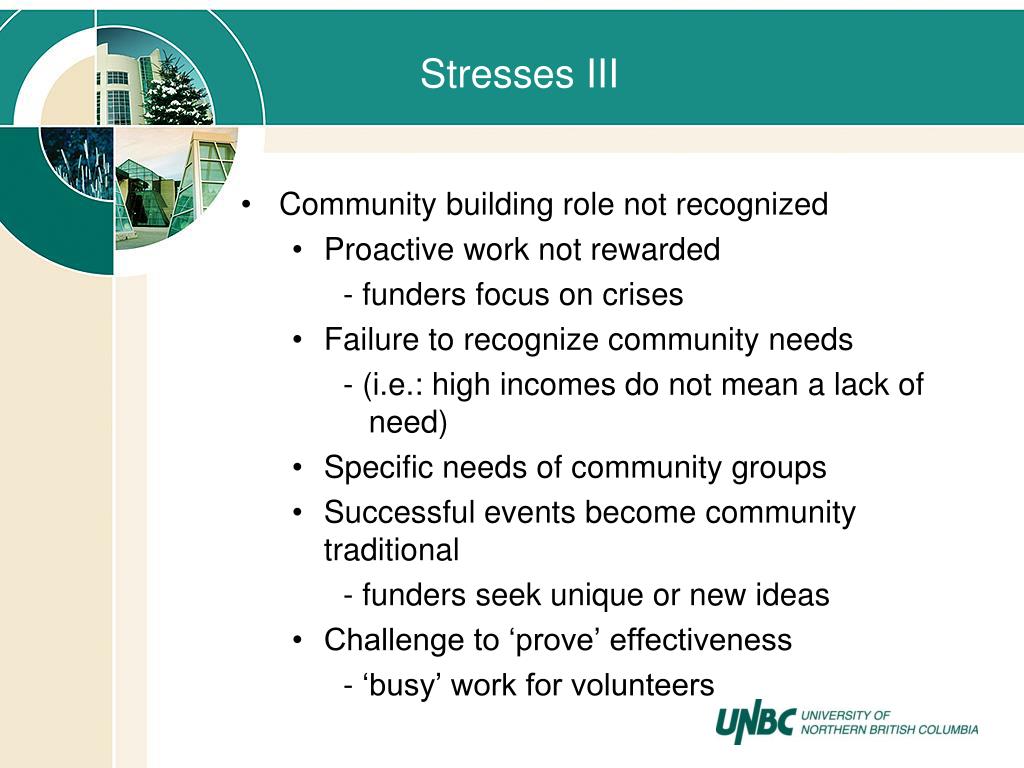 Stresses III

• Community building role not recognized
• Proactive work not rewarded
- funders focus on crises
• Failure to recognize community needs
- (i.e.: high incomes do not mean a lack of need)
• Specific needs of community groups
• Successful events become community traditional
- funders seek unique or new ideas
• Challenge to ‘prove’ effectiveness
- ‘busy’ work for volunteers

UNBC UNIVERSITY OF NORTHERN BRITISH COLUMBIA